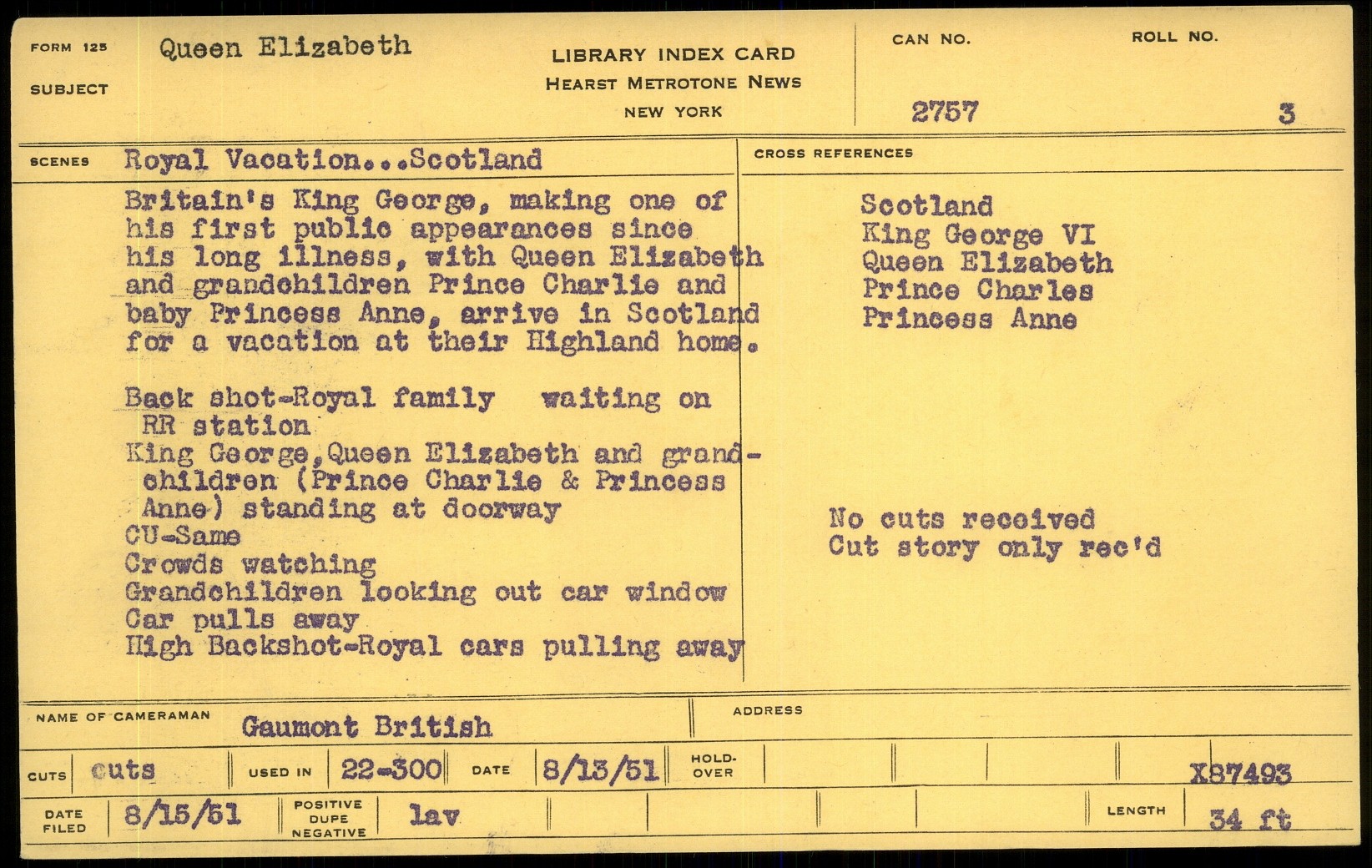 FORM 125
SUBJECT
Queen Elizabeth

LIBRARY INDEX CARD
HEARST METROTONE NEWS
NEW YORK

CAN NO.
2757
ROLL NO.
3

SCENES
Royal Vacation...Scotland

Britain's King George, making one of his first public appearances since his long illness, with Queen Elizabeth and grandchildren Prince Charlie and baby Princess Anne, arrive in Scotland for a vacation at their Highland home.

Back shot-Royal family waiting on RR station
King George,Queen Elizabeth and grandchildren (Prince Charlie & Princess Anne) standing at doorway
CU-Same
Crowds watching
Grandchildren looking out car window
Car pulls away
High Backshot-Royal cars pulling away

CROSS REFERENCES
Scotland
King George VI
Queen Elizabeth
Prince Charles
Princess Anne

No cuts received
Cut story only rec'd

NAME OF CAMERAMAN
Gaumont British
ADDRESS

CUTS
cuts
USED IN
22-300
DATE
8/13/51
HOLD-OVER
X87493

DATE FILED
8/15/51
POSITIVE DUPE NEGATIVE
lav
LENGTH
34 ft